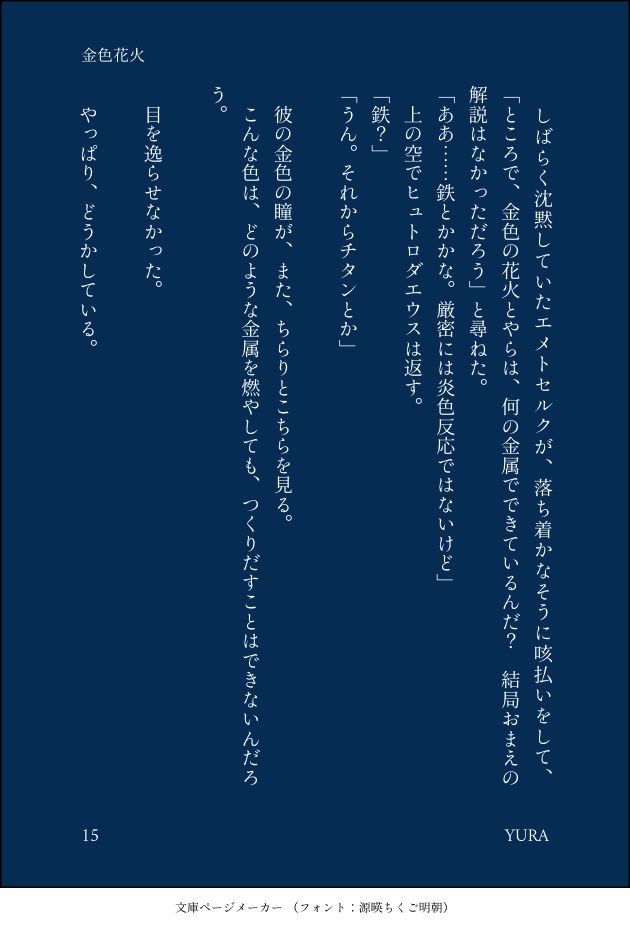 金色花火

しばらく沈黙していたエメトセルクが、落ち着かなそうに咳払いをして、

「ところで、金色の花火とやらは、何の金属でできているんだ？　結局おまえの解説はなかっただろう」と尋ねた。

「ああ……鉄とかかな。厳密には炎色反応ではないけど」

上の空でヒュトロダエウスは返す。

「鉄？」

「うん。それからチタンとか」

彼の金色の瞳が、また、ちらりとこちらを見る。

こんな色は、どのような金属を燃やしても、つくりだすことはできないんだろう。

目を逸らせなかった。

やっぱり、どうかしている。

15

YURA

文庫ページメーカー（フォント：源暎ちくご明朝）